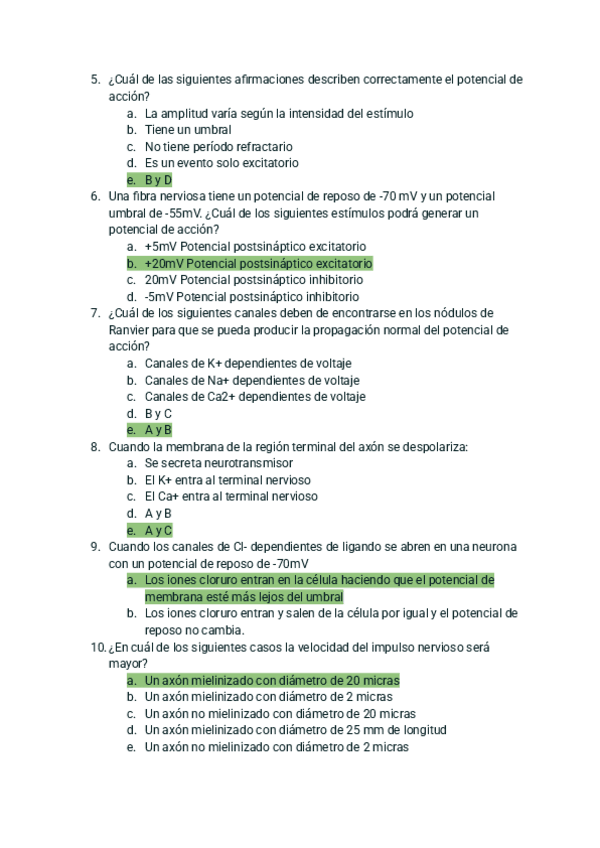 5. ¿Cuál de las siguientes afirmaciones describen correctamente el potencial de acción?
a. La amplitud varía según la intensidad del estímulo
b. Tiene un umbral
c. No tiene período refractario
d. Es un evento solo excitatorio
e. B y D
6. Una fibra nerviosa tiene un potencial de reposo de -70 mV y un potencial umbral de -55mV. ¿Cuál de los siguientes estímulos podrá generar un potencial de acción?
a. +5mV Potencial postsináptico excitatorio
b. +20mV Potencial postsináptico excitatorio
c. 20mV Potencial postsináptico inhibitorio
d. -5mV Potencial postsináptico inhibitorio
7. ¿Cuál de los siguientes canales deben de encontrarse en los nódulos de Ranvier para que se pueda producir la propagación normal del potencial de acción?
a. Canales de K+ dependientes de voltaje
b. Canales de Na+ dependientes de voltaje
c. Canales de Ca2+ dependientes de voltaje
d. B y C
e. A y B
8. Cuando la membrana de la región terminal del axón se despolariza:
a. Se secreta neurotransmisor
b. El K+ entra al terminal nervioso
c. El Ca+ entra al terminal nervioso
d. A y B
e. A y C
9. Cuando los canales de Cl- dependientes de ligando se abren en una neurona con un potencial de reposo de -70mV
a. Los iones cloruro entran en la célula haciendo que el potencial de membrana esté más lejos del umbral
b. Los iones cloruro entran y salen de la célula por igual y el potencial de reposo no cambia.
10. ¿En cuál de los siguientes casos la velocidad del impulso nervioso será mayor?
a. Un axón mielinizado con diámetro de 20 micras
b. Un axón mielinizado con diámetro de 2 micras
c. Un axón no mielinizado con diámetro de 20 micras
d. Un axón mielinizado con diámetro de 25 mm de longitud
e. Un axón no mielinizado con diámetro de 2 micras